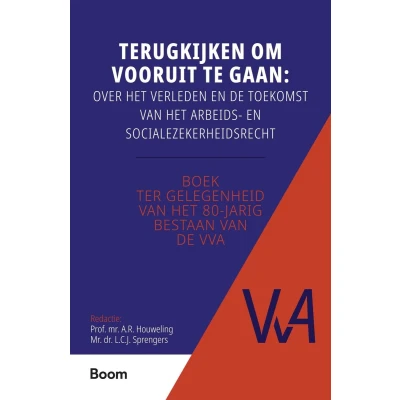 TERUGKIJKEN OM VOORUIT TE GAAN:
OVER HET VERLEDEN EN DE TOEKOMST VAN HET ARBEIDS- EN SOCIALEZEKERHEIDSRECHT

BOEK
TER GELEGENHEID
VAN HET 80-JARIG
BESTAAN VAN
DE VVA

VvA

Redactie:
Prof. mr. A.R. Houweling
Mr. dr. L.C.J. Sprengers

Boom